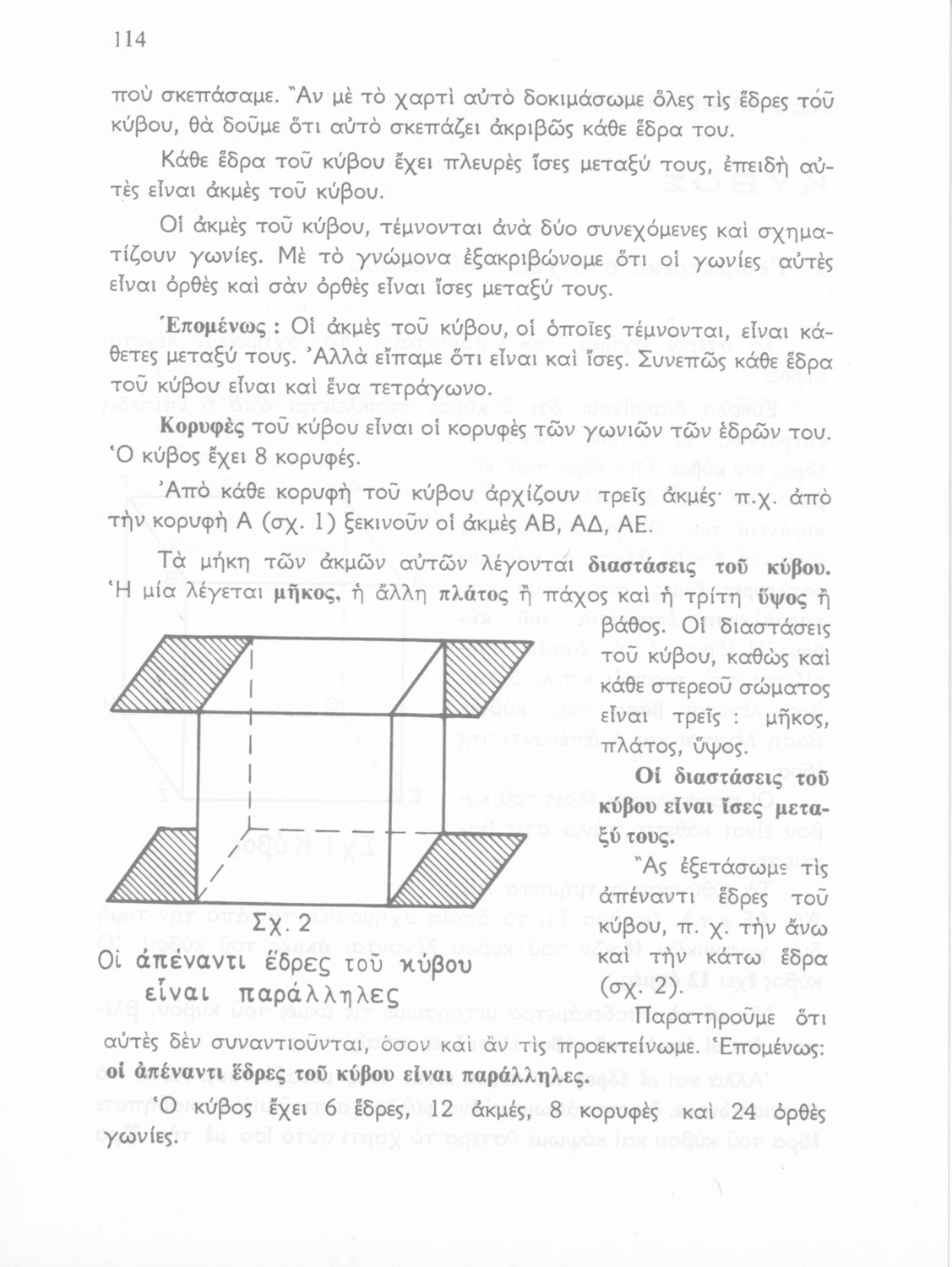 114

ποὺ σκεπάσαμε. Ἂν μὲ τὸ χαρτὶ αὐτὸ δοκιμάσωμε ὅλες τὶς ἕδρες τοῦ κύβου, θὰ δοῦμε ὅτι αὐτὸ σκεπάζει ἀκριβῶς κάθε ἕδρα του.

Κάθε ἕδρα τοῦ κύβου ἔχει πλευρὲς ἴσες μεταξύ τους, ἐπειδὴ αὐτὲς εἶναι ἀκμὲς τοῦ κύβου.

Οἱ ἀκμὲς τοῦ κύβου, τέμνονται ἀνὰ δύο συνεχόμενες καὶ σχηματίζουν γωνίες. Μὲ τὸ γνώμονα ἐξακριβώνομε ὅτι οἱ γωνίες αὐτὲς εἶναι ὀρθὲς καὶ σὰν ὀρθὲς εἶναι ἴσες μεταξύ τους.

Ἑπομένως : Οἱ ἀκμὲς τοῦ κύβου, οἱ ὁποῖες τέμνονται, εἶναι κάθετες μεταξύ τους. Ἀλλὰ εἴπαμε ὅτι εἶναι καὶ ἴσες. Συνεπῶς κάθε ἕδρα τοῦ κύβου εἶναι καὶ ἕνα τετράγωνο.

Κορυφὲς τοῦ κύβου εἶναι οἱ κορυφὲς τῶν γωνιῶν τῶν ἑδρῶν του. Ὁ κύβος ἔχει 8 κορυφές.

Ἀπὸ κάθε κορυφὴ τοῦ κύβου ἀρχίζουν τρεῖς ἀκμές· π.χ. ἀπὸ τὴν κορυφὴ Α (σχ. 1) ξεκινοῦν οἱ ἀκμὲς ΑΒ, ΑΔ, ΑΕ.

Τὰ μήκη τῶν ἀκμῶν αὐτῶν λέγονται διαστάσεις τοῦ κύβου. Ἡ μία λέγεται μῆκος, ἡ ἄλλη πλάτος ἢ πάχος καὶ ἡ τρίτη ὕψος ἢ βάθος. Οἱ διαστάσεις τοῦ κύβου, καθὼς καὶ κάθε στερεοῦ σώματος εἶναι τρεῖς : μῆκος, πλάτος, ὕψος.

Οἱ διαστάσεις τοῦ κύβου εἶναι ἴσες μεταξύ τους.

Ἂς ἐξετάσωμε τὶς ἀπέναντι ἕδρες τοῦ κύβου, π. χ. τὴν ἄνω καὶ τὴν κάτω ἕδρα (σχ. 2).

Σχ. 2
Οἱ ἀπέναντι ἕδρες τοῦ κύβου εἶναι παράλληλες

Παρατηροῦμε ὅτι αὐτὲς δὲν συναντιοῦνται, ὅσον καὶ ἂν τὶς προεκτείνωμε. Ἑπομένως: οἱ ἀπέναντι ἕδρες τοῦ κύβου εἶναι παράλληλες.

Ὁ κύβος ἔχει 6 ἕδρες, 12 ἀκμές, 8 κορυφὲς καὶ 24 ὀρθὲς γωνίες.